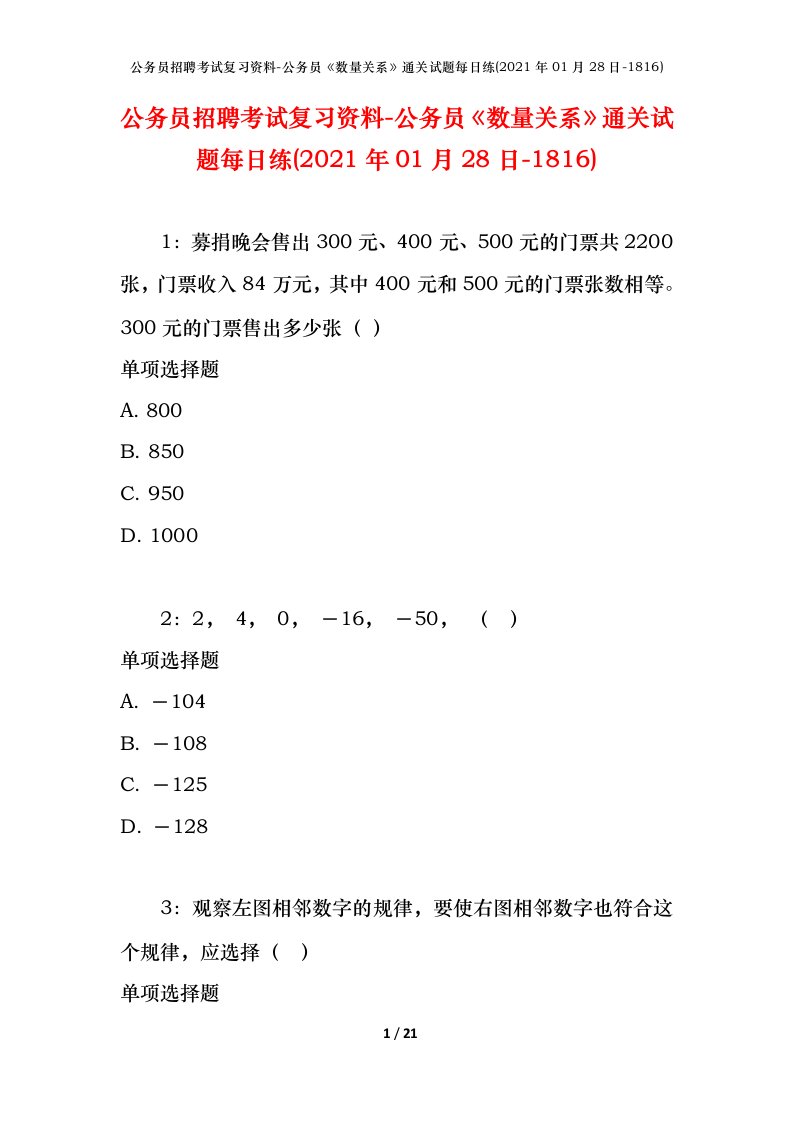 公务员招聘考试复习资料-公务员《数量关系》通关试题每日练(2021 年 01 月 28 日-1816)

公务员招聘考试复习资料-公务员《数量关系》通关试题每日练(2021 年 01 月 28 日-1816)

1：募捐晚会售出 300 元、400 元、500 元的门票共 2200 张，门票收入 84 万元，其中 400 元和 500 元的门票张数相等。300 元的门票售出多少张（ ）

单项选择题

A. 800

B. 850

C. 950

D. 1000

2：2， 4， 0， －16， －50， （ ）

单项选择题

A. －104

B. －108

C. －125

D. －128

3：观察左图相邻数字的规律，要使右图相邻数字也符合这个规律，应选择（ ）

单项选择题

1 / 21